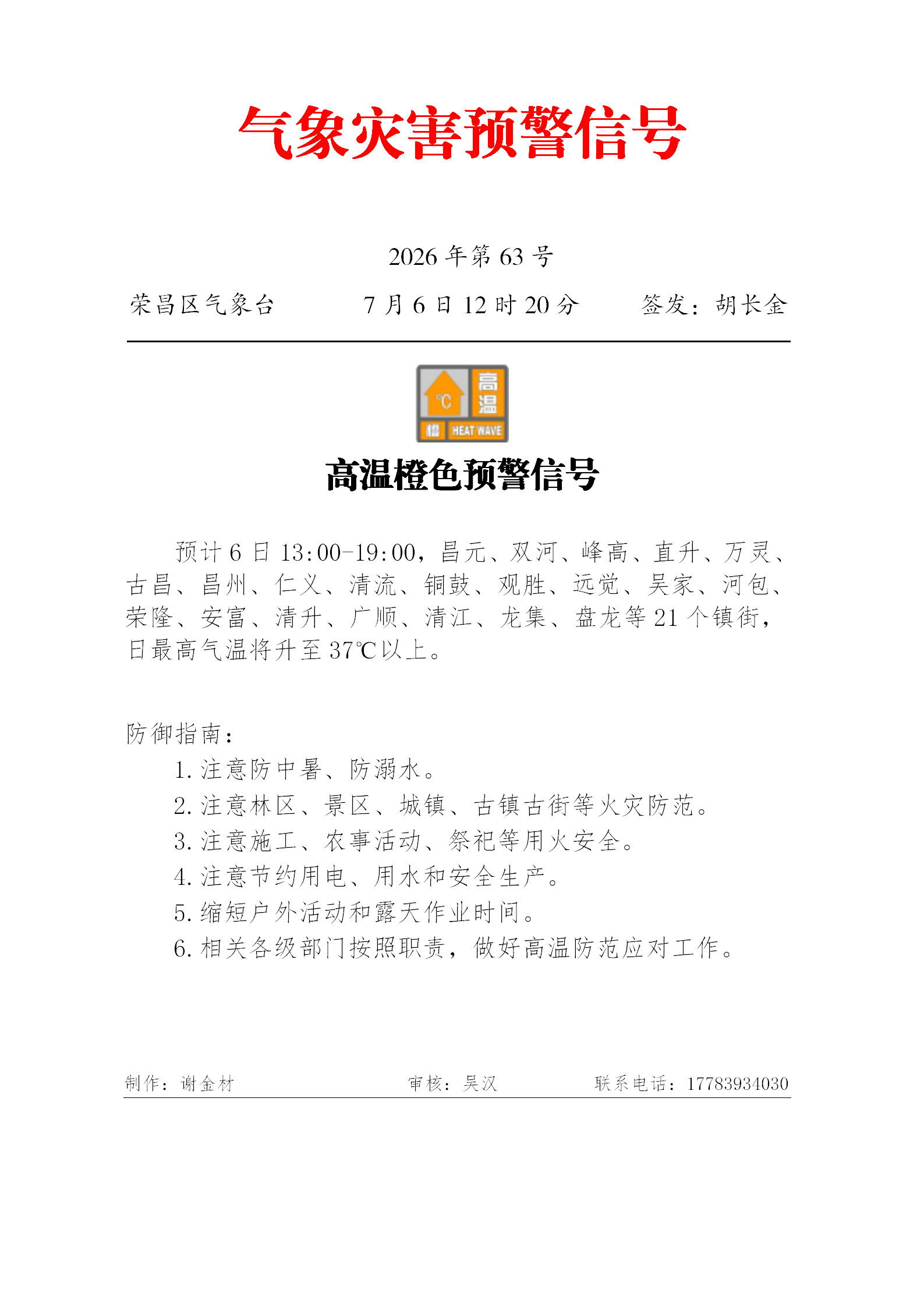 气象灾害预警信号

2026 年第 63 号

荣昌区气象台　　7 月 6 日 12 时 20 分　　签发：胡长金

°C 高温 橙 HEAT WAVE

高温橙色预警信号

预计 6 日 13:00-19:00，昌元、双河、峰高、直升、万灵、古昌、昌州、仁义、清流、铜鼓、观胜、远觉、吴家、河包、荣隆、安富、清升、广顺、清江、龙集、盘龙等 21 个镇街，日最高气温将升至 37℃以上。

防御指南：
1. 注意防中暑、防溺水。
2. 注意林区、景区、城镇、古镇古街等火灾防范。
3. 注意施工、农事活动、祭祀等用火安全。
4. 注意节约用电、用水和安全生产。
5. 缩短户外活动和露天作业时间。
6. 相关各级部门按照职责，做好高温防范应对工作。

制作：谢金材　　审核：吴汉　　联系电话：17783934030